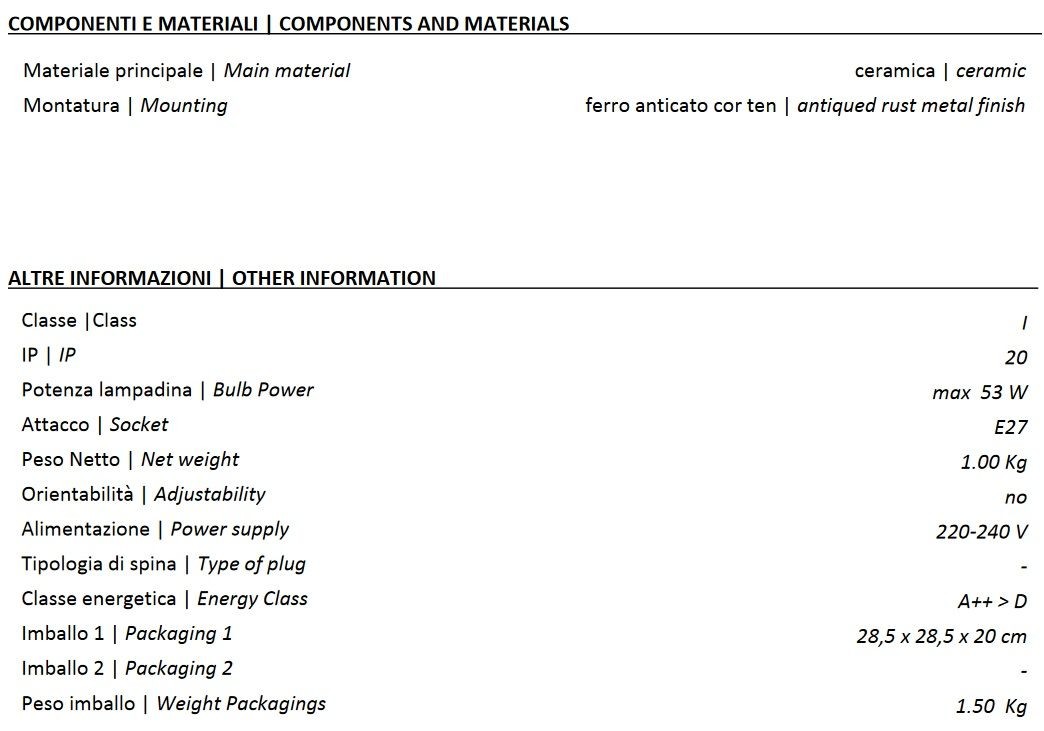 COMPONENTI E MATERIALI | COMPONENTS AND MATERIALS

| | |
|---|---|
| Materiale principale \| Main material | ceramica \| ceramic |
| Montatura \| Mounting | ferro anticato cor ten \| antiqued rust metal finish |

ALTRE INFORMAZIONI | OTHER INFORMATION

| | |
|---|---|
| Classe \|Class | I |
| IP \| IP | 20 |
| Potenza lampadina \| Bulb Power | max 53 W |
| Attacco \| Socket | E27 |
| Peso Netto \| Net weight | 1.00 Kg |
| Orientabilità \| Adjustability | no |
| Alimentazione \| Power supply | 220-240 V |
| Tipologia di spina \| Type of plug | - |
| Classe energetica \| Energy Class | A++ > D |
| Imballo 1 \| Packaging 1 | 28,5 x 28,5 x 20 cm |
| Imballo 2 \| Packaging 2 | - |
| Peso imballo \| Weight Packagings | 1.50 Kg |